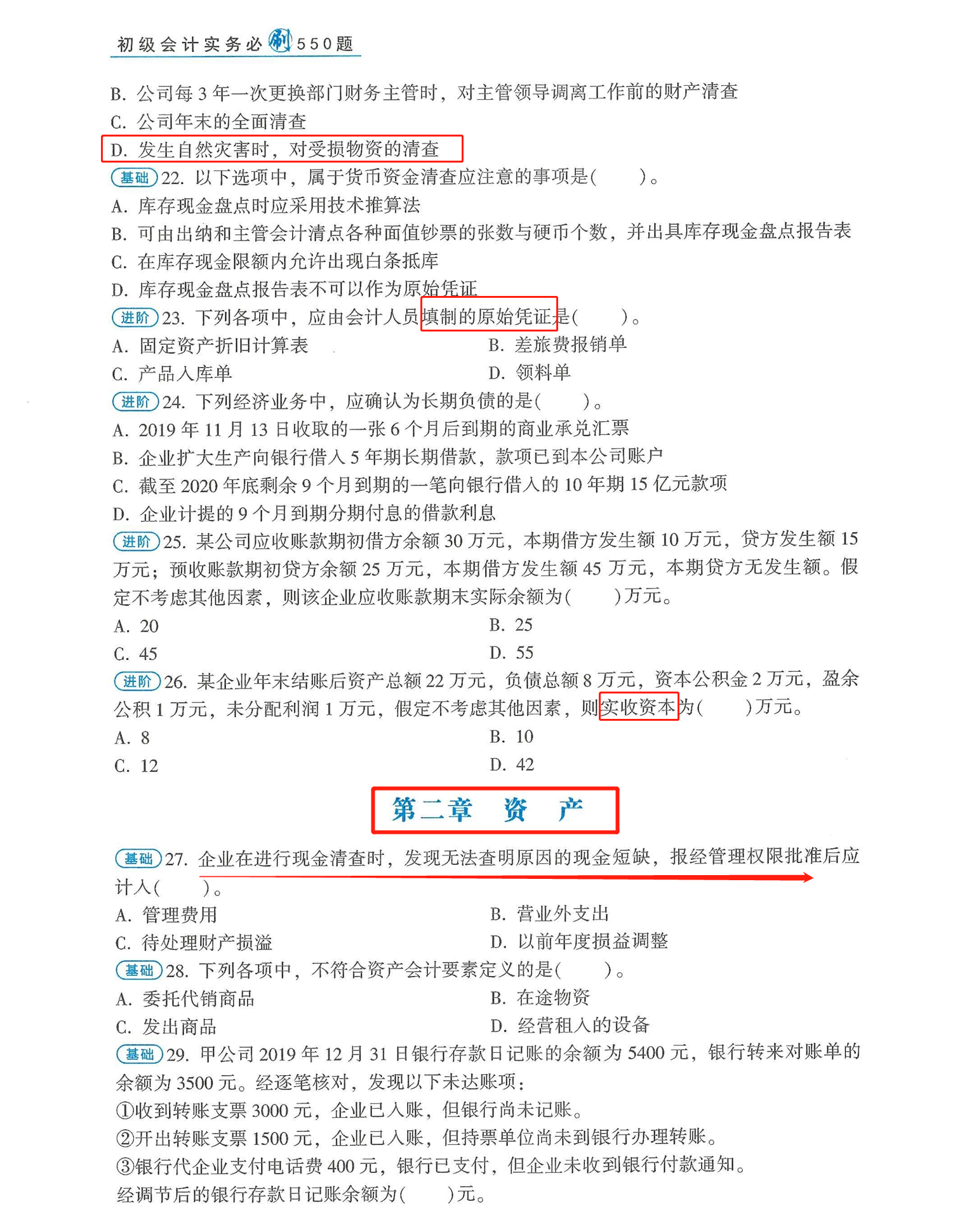 初级会计实务必刷550题

B. 公司每3年一次更换部门财务主管时，对主管领导调离工作前的财产清查
C. 公司年末的全面清查
D. 发生自然灾害时，对受损物资的清查

基础 22. 以下选项中，属于货币资金清查应注意的事项是(　　)。
A. 库存现金盘点时应采用技术推算法
B. 可由出纳和主管会计清点各种面值钞票的张数与硬币个数，并出具库存现金盘点报告表
C. 在库存现金限额内允许出现白条抵库
D. 库存现金盘点报告表不可以作为原始凭证

进阶 23. 下列各项中，应由会计人员填制的原始凭证是(　　)。
A. 固定资产折旧计算表
B. 差旅费报销单
C. 产品入库单
D. 领料单

进阶 24. 下列经济业务中，应确认为长期负债的是(　　)。
A. 2019年11月13日收取的一张6个月后到期的商业承兑汇票
B. 企业扩大生产向银行借入5年期长期借款，款项已到本公司账户
C. 截至2020年底剩余9个月到期的一笔向银行借入的10年期15亿元款项
D. 企业计提的9个月到期分期付息的借款利息

进阶 25. 某公司应收账款期初借方余额30万元，本期借方发生额10万元，贷方发生额15万元；预收账款期初贷方余额25万元，本期借方发生额45万元，本期贷方无发生额。假定不考虑其他因素，则该企业应收账款期末实际余额为(　　)万元。
A. 20
B. 25
C. 45
D. 55

进阶 26. 某企业年末结账后资产总额22万元，负债总额8万元，资本公积金2万元，盈余公积1万元，未分配利润1万元，假定不考虑其他因素，则实收资本为(　　)万元。
A. 8
B. 10
C. 12
D. 42

第二章　资　产

基础 27. 企业在进行现金清查时，发现无法查明原因的现金短缺，报经管理权限批准后应计入(　　)。
A. 管理费用
B. 营业外支出
C. 待处理财产损溢
D. 以前年度损益调整

基础 28. 下列各项中，不符合资产会计要素定义的是(　　)。
A. 委托代销商品
B. 在途物资
C. 发出商品
D. 经营租入的设备

基础 29. 甲公司2019年12月31日银行存款日记账的余额为5400元，银行转来对账单的余额为3500元。经逐笔核对，发现以下未达账项：
①收到转账支票3000元，企业已入账，但银行尚未记账。
②开出转账支票1500元，企业已入账，但持票单位尚未到银行办理转账。
③银行代企业支付电话费400元，银行已支付，但企业未收到银行付款通知。
经调节后的银行存款日记账余额为(　　)元。